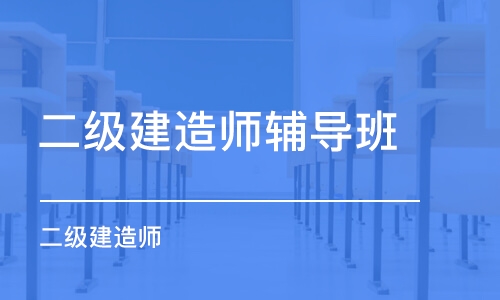 二级建造师辅导班

二级建造师